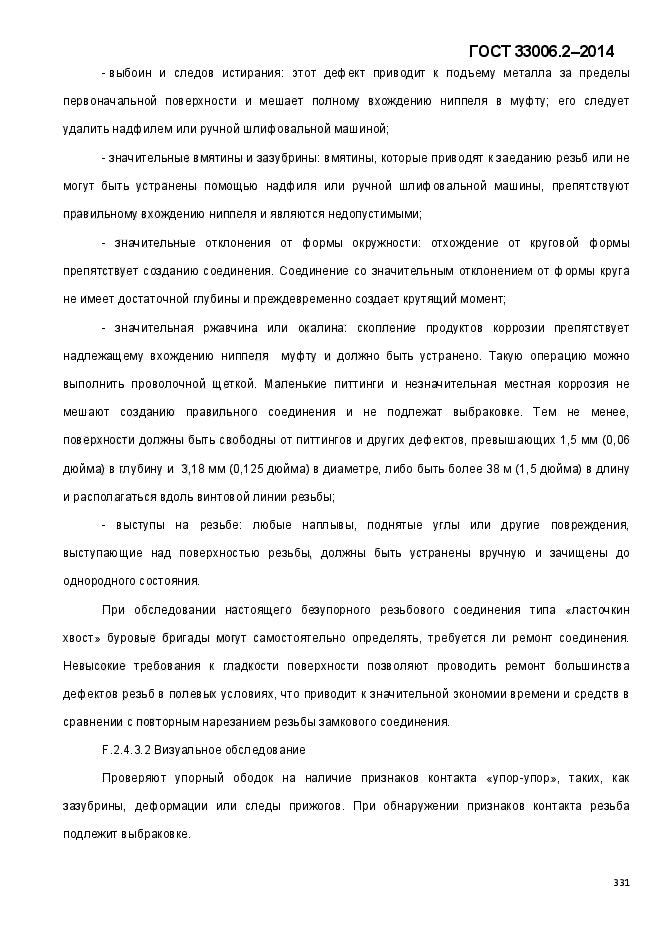 ГОСТ 33006.2–2014

- выбоин и следов истирания: этот дефект приводит к подъему металла за пределы первоначальной поверхности и мешает полному вхождению ниппеля в муфту; его следует удалить надфилем или ручной шлифовальной машиной;

- значительные вмятины и зазубрины: вмятины, которые приводят к заеданию резьб или не могут быть устранены помощью надфиля или ручной шлифовальной машины, препятствуют правильному вхождению ниппеля и являются недопустимыми;

- значительные отклонения от формы окружности: отхождение от круговой формы препятствует созданию соединения. Соединение со значительным отклонением от формы круга не имеет достаточной глубины и преждевременно создает крутящий момент;

- значительная ржавчина или окалина: скопление продуктов коррозии препятствует надлежащему вхождению ниппеля муфту и должно быть устранено. Такую операцию можно выполнить проволочной щеткой. Маленькие питтинги и незначительная местная коррозия не мешают созданию правильного соединения и не подлежат выбраковке. Тем не менее, поверхности должны быть свободны от питтингов и других дефектов, превышающих 1,5 мм (0,06 дюйма) в глубину и 3,18 мм (0,125 дюйма) в диаметре, либо быть более 38 м (1,5 дюйма) в длину и располагаться вдоль винтовой линии резьбы;

- выступы на резьбе: любые наплывы, поднятые углы или другие повреждения, выступающие над поверхностью резьбы, должны быть устранены вручную и зачищены до однородного состояния.

При обследовании настоящего безупорного резьбового соединения типа «ласточкин хвост» буровые бригады могут самостоятельно определять, требуется ли ремонт соединения. Невысокие требования к гладкости поверхности позволяют проводить ремонт большинства дефектов резьб в полевых условиях, что приводит к значительной экономии времени и средств в сравнении с повторным нарезанием резьбы замкового соединения.

F.2.4.3.2 Визуальное обследование

Проверяют упорный ободок на наличие признаков контакта «упор-упор», таких, как зазубрины, деформации или следы прижогов. При обнаружении признаков контакта резьба подлежит выбраковке.

331